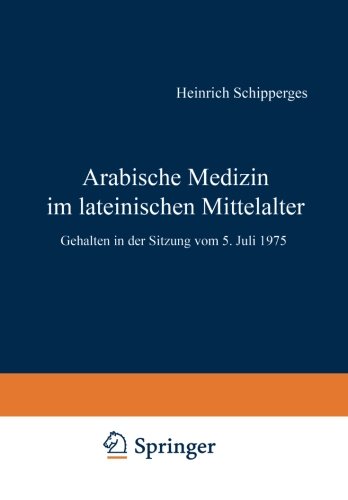 Heinrich Schipperges

Arabische Medizin im lateinischen Mittelalter

Gehalten in der Sitzung vom 5. Juli 1975

Springer